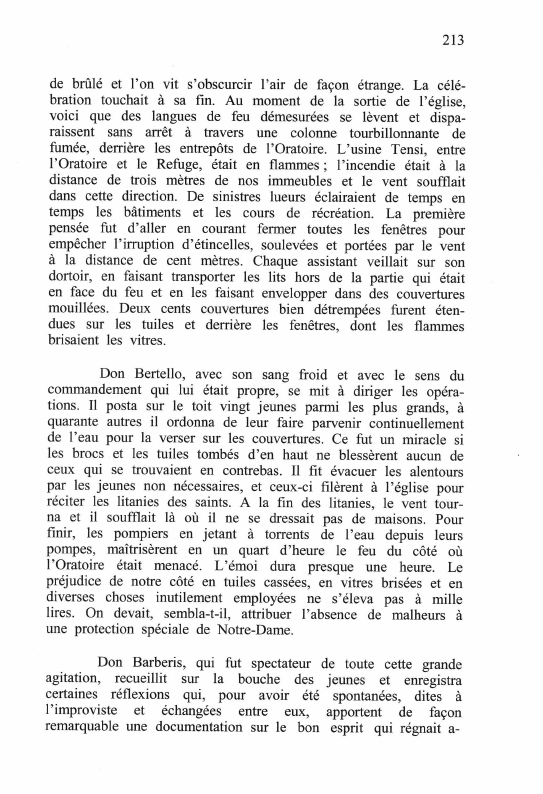 213

de brûlé et l'on vit s'obscurcir l'air de façon étrange. La célébration touchait à sa fin. Au moment de la sortie de l'église, voici que des langues de feu démesurées se lèvent et disparaissent sans arrêt à travers une colonne tourbillonnante de fumée, derrière les entrepôts de l'Oratoire. L'usine Tensi, entre l'Oratoire et le Refuge, était en flammes ; l'incendie était à la distance de trois mètres de nos immeubles et le vent soufflait dans cette direction. De sinistres lueurs éclairaient de temps en temps les bâtiments et les cours de récréation. La première pensée fut d'aller en courant fermer toutes les fenêtres pour empêcher l'irruption d'étincelles, soulevées et portées par le vent à la distance de cent mètres. Chaque assistant veillait sur son dortoir, en faisant transporter les lits hors de la partie qui était en face du feu et en les faisant envelopper dans des couvertures mouillées. Deux cents couvertures bien détrempées furent étendues sur les tuiles et derrière les fenêtres, dont les flammes brisaient les vitres.

Don Bertello, avec son sang froid et avec le sens du commandement qui lui était propre, se mit à diriger les opérations. Il posta sur le toit vingt jeunes parmi les plus grands, à quarante autres il ordonna de leur faire parvenir continuellement de l'eau pour la verser sur les couvertures. Ce fut un miracle si les brocs et les tuiles tombés d'en haut ne blessèrent aucun de ceux qui se trouvaient en contrebas. Il fit évacuer les alentours par les jeunes non nécessaires, et ceux-ci filèrent à l'église pour réciter les litanies des saints. A la fin des litanies, le vent tourna et il soufflait là où il ne se dressait pas de maisons. Pour finir, les pompiers en jetant à torrents de l'eau depuis leurs pompes, maîtrisèrent en un quart d'heure le feu du côté où l'Oratoire était menacé. L'émoi dura presque une heure. Le préjudice de notre côté en tuiles cassées, en vitres brisées et en diverses choses inutilement employées ne s'éleva pas à mille lires. On devait, sembla-t-il, attribuer l'absence de malheurs à une protection spéciale de Notre-Dame.

Don Barberis, qui fut spectateur de toute cette grande agitation, recueillit sur la bouche des jeunes et enregistra certaines réflexions qui, pour avoir été spontanées, dites à l'improviste et échangées entre eux, apportent de façon remarquable une documentation sur le bon esprit qui régnait a-